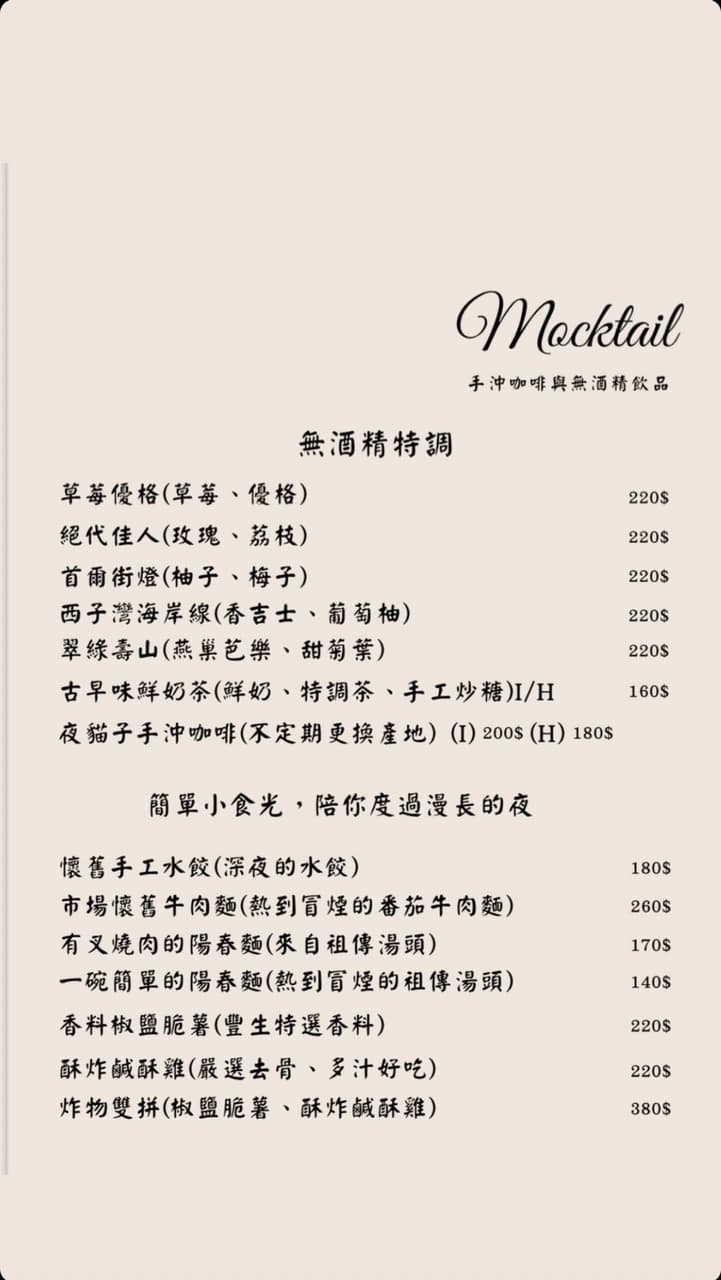 Mocktail
手沖咖啡與無酒精飲品

無酒精特調

草莓優格(草莓、優格) 220$
絕代佳人(玫瑰、荔枝) 220$
首爾街燈(柚子、梅子) 220$
西子灣海岸線(香吉士、葡萄柚) 220$
翠綠壽山(燕巢芭樂、甜菊葉) 220$
古早味鮮奶茶(鮮奶、特調茶、手工炒糖)I/H 160$
夜貓子手沖咖啡(不定期更換產地) (I) 200$ (H) 180$

簡單小食光，陪你度過漫長的夜

懷舊手工水餃(深夜的水餃) 180$
市場懷舊牛肉麵(熱到冒煙的番茄牛肉麵) 260$
有叉燒肉的陽春麵(來自祖傳湯頭) 170$
一碗簡單的陽春麵(熱到冒煙的祖傳湯頭) 140$
香料椒鹽脆薯(豐生特選香料) 220$
酥炸鹹酥雞(嚴選去骨、多汁好吃) 220$
炸物雙拼(椒鹽脆薯、酥炸鹹酥雞) 380$